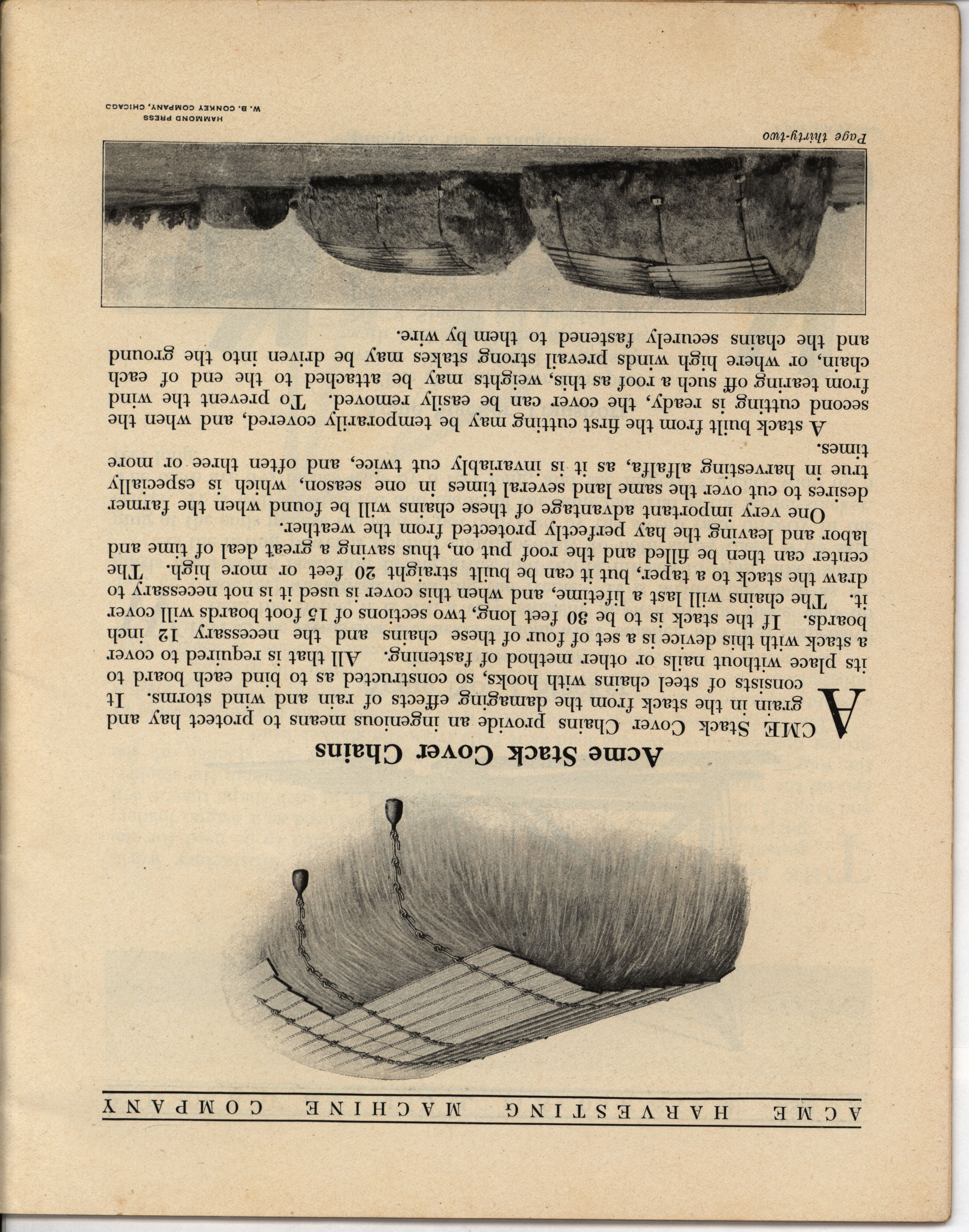 ACME HARVESTING MACHINE COMPANY

Acme Stack Cover Chains

ACME Stack Cover Chains provide an ingenious means to protect hay and grain in the stack from the damaging effects of rain and wind storms. It consists of steel chains with hooks, so constructed as to bind each board to its place without nails or other method of fastening. All that is required to cover a stack with this device is a set of four of these chains and the necessary 12 inch boards. If the stack is to be 30 feet long, two sections of 15 foot boards will cover it. The chains will last a lifetime, and when this cover is used it is not necessary to draw the stack to a taper, but it can be built straight 20 feet or more high. The center can then be filled and the roof put on, thus saving a great deal of time and labor and leaving the hay perfectly protected from the weather.

One very important advantage of these chains will be found when the farmer desires to cut over the same land several times in one season, which is especially true in harvesting alfalfa, as it is invariably cut twice, and often three or more times.

A stack built from the first cutting may be temporarily covered, and when the second cutting is ready, the cover can be easily removed. To prevent the wind from tearing off such a roof as this, weights may be attached to the end of each chain, or where high winds prevail strong stakes may be driven into the ground and the chains securely fastened to them by wire.

Page thirty-two

HAMMOND PRESS
W. B. CONKEY COMPANY, CHICAGO